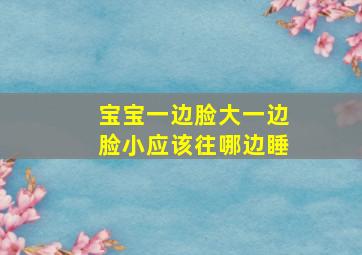 宝宝一边脸大一边脸小应该往哪边睡